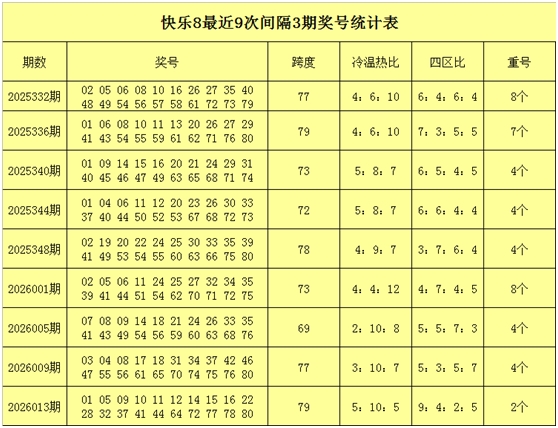 快乐8最近9次间隔3期奖号统计表

| 期数 | 奖号 | 跨度 | 冷温热比 | 四区比 | 重号 |
|---|---|---|---|---|---|
| 2025332期 | 02 05 06 08 10 16 26 27 35 40 48 49 54 56 57 58 61 72 73 79 | 77 | 4：6：10 | 6：4：6：4 | 8个 |
| 2025336期 | 01 06 08 10 11 13 20 26 27 29 41 43 54 55 59 61 62 71 76 80 | 79 | 4：6：10 | 7：3：5：5 | 7个 |
| 2025340期 | 01 09 14 15 16 20 21 24 29 31 40 45 46 47 49 63 65 68 71 74 | 73 | 5：8：7 | 6：5：4：5 | 4个 |
| 2025344期 | 01 04 06 11 12 20 23 26 30 33 37 40 44 50 52 53 67 68 72 73 | 72 | 5：8：7 | 6：6：4：4 | 4个 |
| 2025348期 | 02 19 20 22 24 25 30 33 35 39 41 49 53 54 55 60 63 66 75 80 | 78 | 4：9：7 | 3：7：6：4 | 4个 |
| 2026001期 | 02 05 06 11 24 25 27 32 34 35 39 41 44 51 54 62 70 71 72 75 | 73 | 4：4：12 | 4：7：4：5 | 8个 |
| 2026005期 | 07 08 09 14 18 21 24 26 33 35 41 43 49 54 56 59 60 63 68 76 | 69 | 2：10：8 | 5：5：7：3 | 4个 |
| 2026009期 | 03 04 08 17 18 31 34 37 42 46 47 55 56 61 65 70 74 75 76 80 | 77 | 3：10：7 | 5：3：5：7 | 4个 |
| 2026013期 | 01 05 09 10 11 12 14 15 16 22 28 32 37 41 44 64 72 77 78 80 | 79 | 5：10：5 | 9：4：2：5 | 2个 |